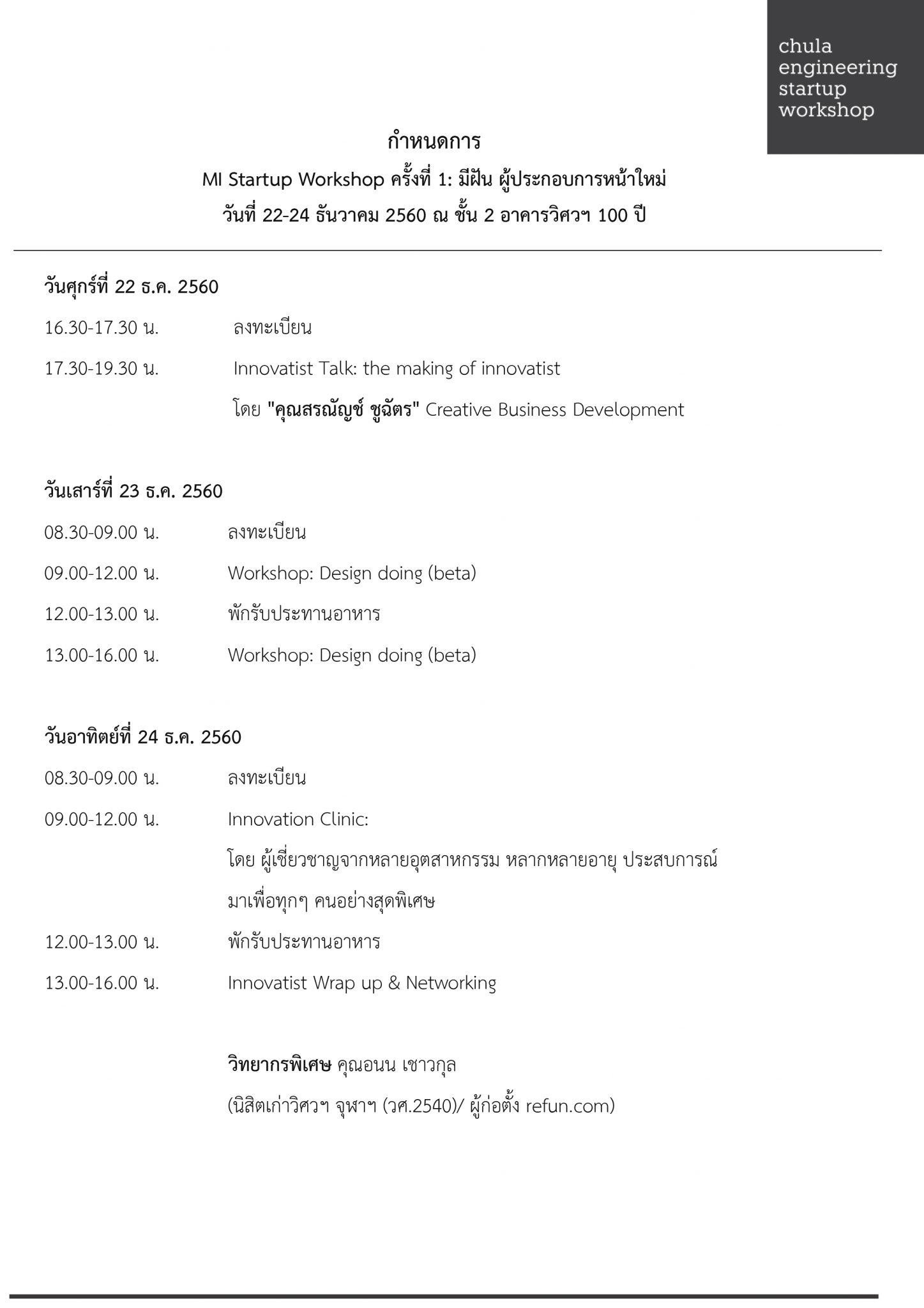 chula engineering startup workshop

กำหนดการ

MI Startup Workshop ครั้งที่ 1: มีฝัน ผู้ประกอบการหน้าใหม่

วันที่ 22-24 ธันวาคม 2560 ณ ชั้น 2 อาคารวิศวฯ 100 ปี

วันศุกร์ที่ 22 ธ.ค. 2560

16.30-17.30 น. ลงทะเบียน

17.30-19.30 น. Innovatist Talk: the making of innovatist

โดย "คุณสรณัญช์ ชูฉัตร" Creative Business Development

วันเสาร์ที่ 23 ธ.ค. 2560

08.30-09.00 น. ลงทะเบียน

09.00-12.00 น. Workshop: Design doing (beta)

12.00-13.00 น. พักรับประทานอาหาร

13.00-16.00 น. Workshop: Design doing (beta)

วันอาทิตย์ที่ 24 ธ.ค. 2560

08.30-09.00 น. ลงทะเบียน

09.00-12.00 น. Innovation Clinic:

โดย ผู้เชี่ยวชาญจากหลายอุตสาหกรรม หลากหลายอายุ ประสบการณ์ มาเพื่อทุกๆ คนอย่างสุดพิเศษ

12.00-13.00 น. พักรับประทานอาหาร

13.00-16.00 น. Innovatist Wrap up & Networking

วิทยากรพิเศษ คุณอนน เชาวกุล

(นิสิตเก่าวิศวฯ จุฬาฯ (วศ.2540)/ ผู้ก่อตั้ง refun.com)